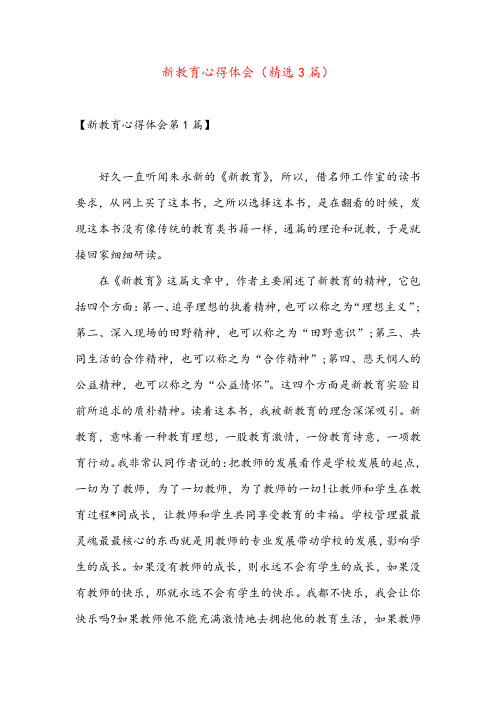 新教育心得体会（精选3篇）

【新教育心得体会第1篇】

好久一直听闻朱永新的《新教育》，所以，借名师工作室的读书要求，从网上买了这本书，之所以选择这本书，是在翻看的时候，发现这本书没有像传统的教育类书籍一样，通篇的理论和说教，于是就接回家细细研读。

在《新教育》这篇文章中，作者主要阐述了新教育的精神，它包括四个方面：第一、追寻理想的执着精神，也可以称之为“理想主义”；第二、深入现场的田野精神，也可以称之为“田野意识”；第三、共同生活的合作精神，也可以称之为“合作精神”；第四、悲天悯人的公益精神，也可以称之为“公益情怀”。这四个方面是新教育实验目前所追求的质朴精神。读着这本书，我被新教育的理念深深吸引。新教育，意味着一种教育理想，一股教育激情，一份教育诗意，一项教育行动。我非常认同作者说的：把教师的发展看作是学校发展的起点，一切为了教师，为了一切教师，为了教师的一切！让教师和学生在教育过程*同成长，让教师和学生共同享受教育的幸福。学校管理最最灵魂最最核心的东西就是用教师的专业发展带动学校的发展，影响学生的成长。如果没有教师的成长，则永远不会有学生的成长，如果没有教师的快乐，那就永远不会有学生的快乐。我都不快乐，我会让你快乐吗?如果教师他不能充满激情地去拥抱他的教育生活，如果教师